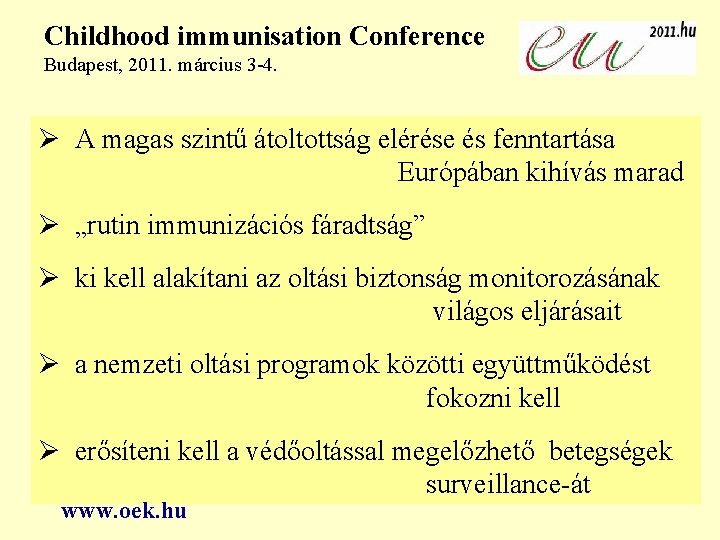 Childhood immunisation Conference
Budapest, 2011. március 3-4.

eu 2011.hu

➢ A magas szintű átoltottság elérése és fenntartása Európában kihívás marad

➢ „rutin immunizációs fáradtság”

➢ ki kell alakítani az oltási biztonság monitorozásának világos eljárásait

➢ a nemzeti oltási programok közötti együttműködést fokozni kell

➢ erősíteni kell a védőoltással megelőzhető betegségek surveillance-át

www.oek.hu